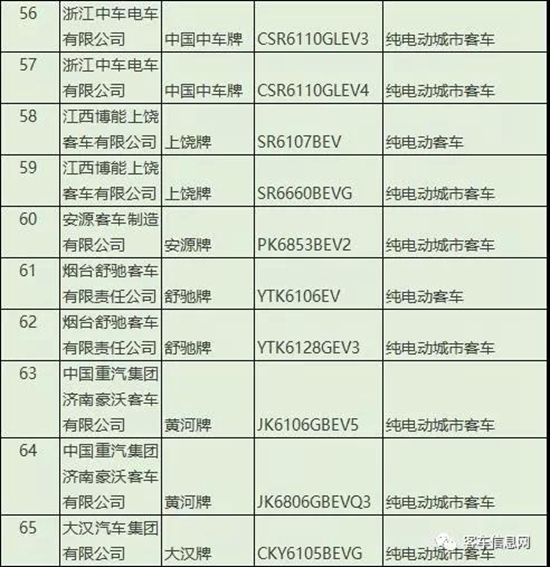 | 56 | 浙江中车电车有限公司 | 中国中车牌 | CSR6110GLEV3 | 纯电动城市客车 |
|---|---|---|---|---|
| 57 | 浙江中车电车有限公司 | 中国中车牌 | CSR6110GLEV4 | 纯电动城市客车 |
| 58 | 江西博能上饶客车有限公司 | 上饶牌 | SR6107BEV | 纯电动客车 |
| 59 | 江西博能上饶客车有限公司 | 上饶牌 | SR6660BEVG | 纯电动城市客车 |
| 60 | 安源客车制造有限公司 | 安源牌 | PK6853BEV2 | 纯电动城市客车 |
| 61 | 烟台舒驰客车有限责任公司 | 舒驰牌 | YTK6106EV | 纯电动客车 |
| 62 | 烟台舒驰客车有限责任公司 | 舒驰牌 | YTK6128GEV3 | 纯电动城市客车 |
| 63 | 中国重汽集团济南豪沃客车有限公司 | 黄河牌 | JK6106GBEV5 | 纯电动城市客车 |
| 64 | 中国重汽集团济南豪沃客车有限公司 | 黄河牌 | JK6806GBEVQ3 | 纯电动城市客车 |
| 65 | 大汉汽车集团有限公司 | 大汉牌 | CKY6105BEVG | 纯电动城市客车 |

客车信息网